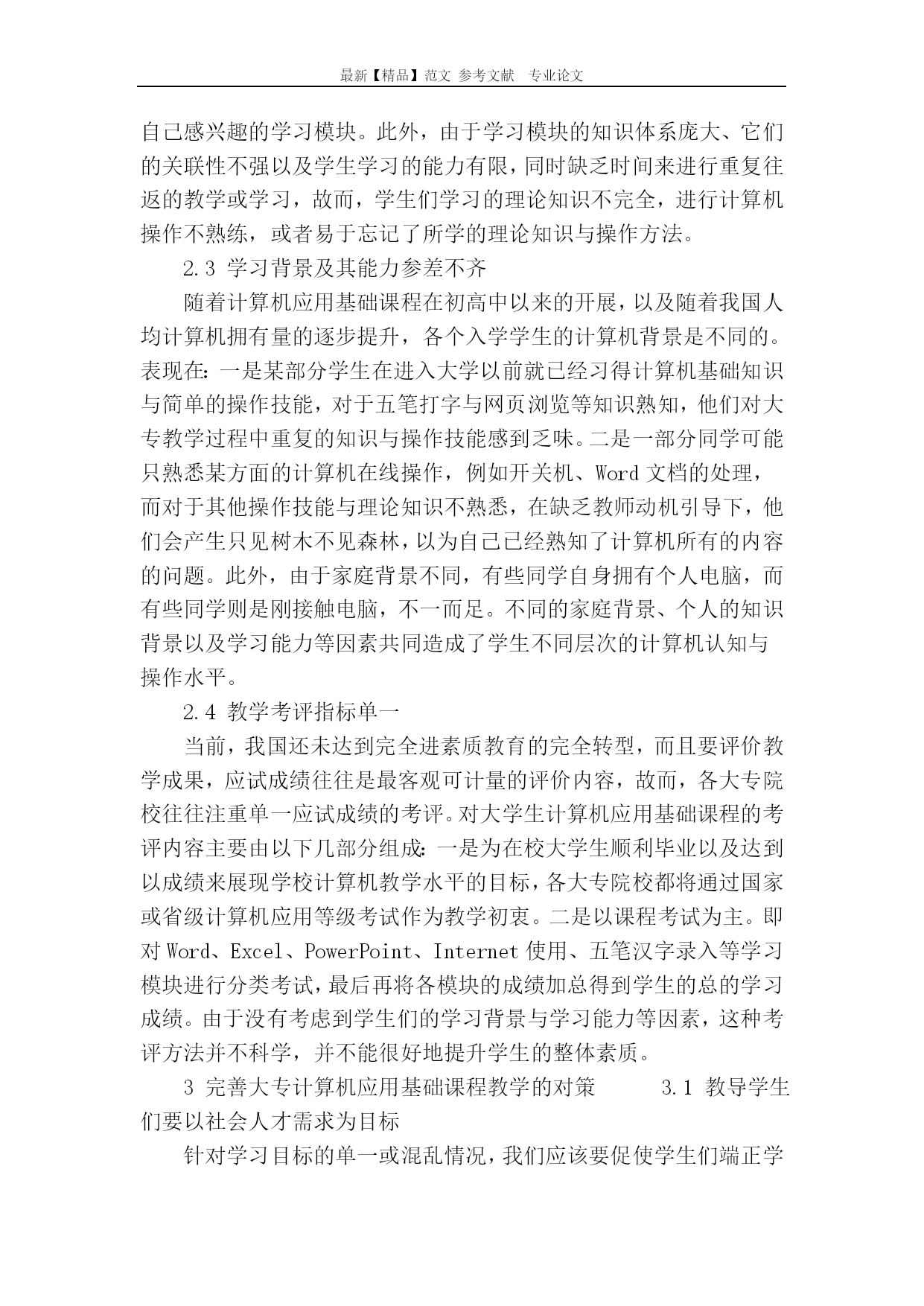 最新【精品】范文 参考文献 专业论文

自己感兴趣的学习模块。此外，由于学习模块的知识体系庞大、它们的关联性不强以及学生学习的能力有限，同时缺乏时间来进行重复往返的教学或学习，故而，学生们学习的理论知识不完全，进行计算机操作不熟练，或者易于忘记了所学的理论知识与操作方法。

2.3 学习背景及其能力参差不齐

随着计算机应用基础课程在初高中以来的开展，以及随着我国人均计算机拥有量的逐步提升，各个入学学生的计算机背景是不同的。表现在：一是某部分学生在进入大学以前就已经习得计算机基础知识与简单的操作技能，对于五笔打字与网页浏览等知识熟知，他们对大专教学过程中重复的知识与操作技能感到乏味。二是一部分同学可能只熟悉某方面的计算机在线操作，例如开关机、Word 文档的处理，而对于其他操作技能与理论知识不熟悉，在缺乏教师动机引导下，他们会产生只见树木不见森林，以为自己已经熟知了计算机所有的内容的问题。此外，由于家庭背景不同，有些同学自身拥有个人电脑，而有些同学则是刚接触电脑，不一而足。不同的家庭背景、个人的知识背景以及学习能力等因素共同造成了学生不同层次的计算机认知与操作水平。

2.4 教学考评指标单一

当前，我国还未达到完全进素质教育的完全转型，而且要评价教学成果，应试成绩往往是最客观可计量的评价内容，故而，各大专院校往往注重单一应试成绩的考评。对大学生计算机应用基础课程的考评内容主要由以下几部分组成：一是为在校大学生顺利毕业以及达到以成绩来展现学校计算机教学水平的目标，各大专院校都将通过国家或省级计算机应用等级考试作为教学初衷。二是以课程考试为主。即对 Word、Excel、PowerPoint、Internet 使用、五笔汉字录入等学习模块进行分类考试，最后再将各模块的成绩加总得到学生的总的学习成绩。由于没有考虑到学生们的学习背景与学习能力等因素，这种考评方法并不科学，并不能很好地提升学生的整体素质。

3 完善大专计算机应用基础课程教学的对策 3.1 教导学生们要以社会人才需求为目标

针对学习目标的单一或混乱情况，我们应该要促使学生们端正学